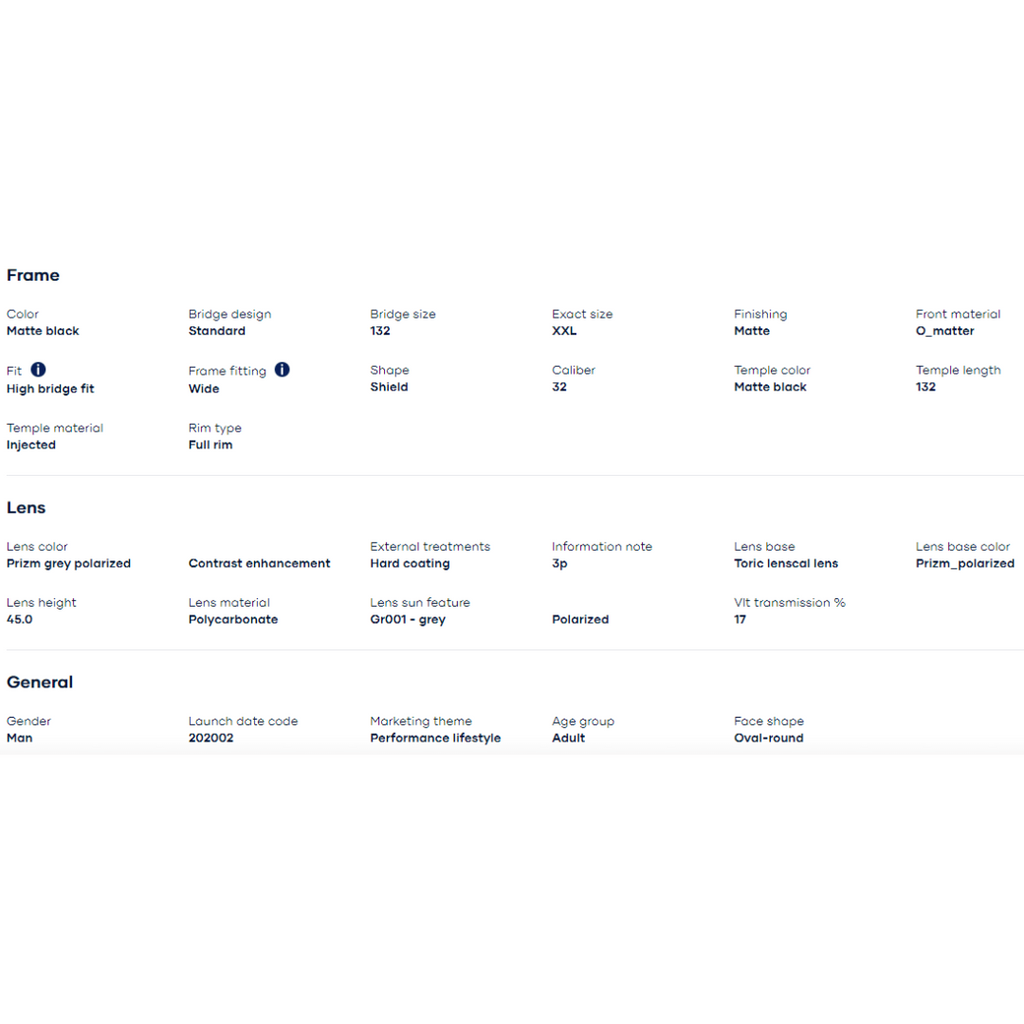 Frame

Color
Matte black

Bridge design
Standard

Bridge size
132

Exact size
XXL

Finishing
Matte

Front material
O_matter

Fit
High bridge fit

Frame fitting
Wide

Shape
Shield

Caliber
32

Temple color
Matte black

Temple length
132

Temple material
Injected

Rim type
Full rim

Lens

Lens color
Prizm grey polarized

Contrast enhancement

External treatments
Hard coating

Information note
3p

Lens base
Toric lenscal lens

Lens base color
Prizm_polarized

Lens height
45.0

Lens material
Polycarbonate

Lens sun feature
Gr001 - grey

Polarized

Vlt transmission %
17

General

Gender
Man

Launch date code
202002

Marketing theme
Performance lifestyle

Age group
Adult

Face shape
Oval-round